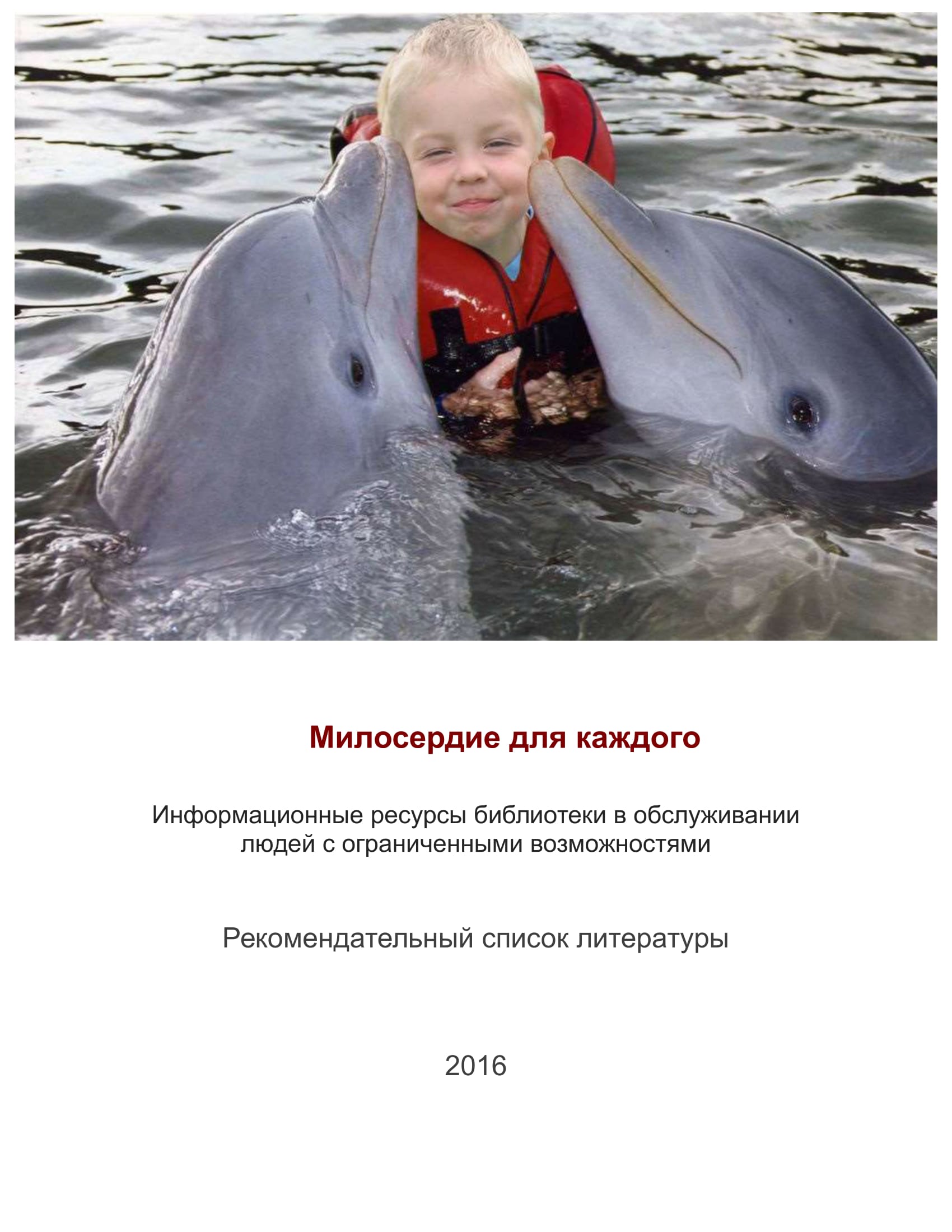 Милосердие для каждого

Информационные ресурсы библиотеки в обслуживании людей с ограниченными возможностями

Рекомендательный список литературы

2016